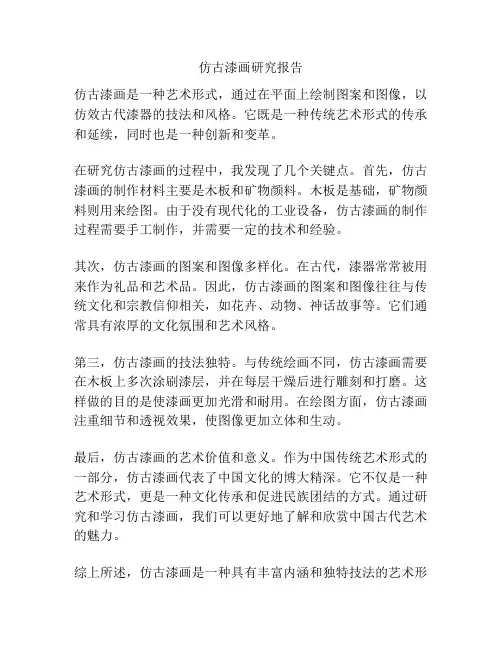 仿古漆画研究报告

仿古漆画是一种艺术形式，通过在平面上绘制图案和图像，以仿效古代漆器的技法和风格。它既是一种传统艺术形式的传承和延续，同时也是一种创新和变革。

在研究仿古漆画的过程中，我发现了几个关键点。首先，仿古漆画的制作材料主要是木板和矿物颜料。木板是基础，矿物颜料则用来绘图。由于没有现代化的工业设备，仿古漆画的制作过程需要手工制作，并需要一定的技术和经验。

其次，仿古漆画的图案和图像多样化。在古代，漆器常常被用来作为礼品和艺术品。因此，仿古漆画的图案和图像往往与传统文化和宗教信仰相关，如花卉、动物、神话故事等。它们通常具有浓厚的文化氛围和艺术风格。

第三，仿古漆画的技法独特。与传统绘画不同，仿古漆画需要在木板上多次涂刷漆层，并在每层干燥后进行雕刻和打磨。这样做的目的是使漆画更加光滑和耐用。在绘图方面，仿古漆画注重细节和透视效果，使图像更加立体和生动。

最后，仿古漆画的艺术价值和意义。作为中国传统艺术形式的一部分，仿古漆画代表了中国文化的博大精深。它不仅是一种艺术形式，更是一种文化传承和促进民族团结的方式。通过研究和学习仿古漆画，我们可以更好地了解和欣赏中国古代艺术的魅力。

综上所述，仿古漆画是一种具有丰富内涵和独特技法的艺术形